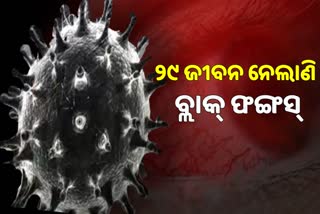 ୨୯ ଜୀବନ ନେଲାଣି
ବ୍ଲାକ୍ ଫଙ୍ଗସ୍